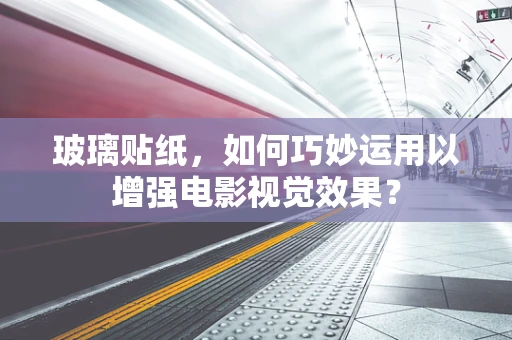 玻璃贴纸，如何巧妙运用以增强电影视觉效果？